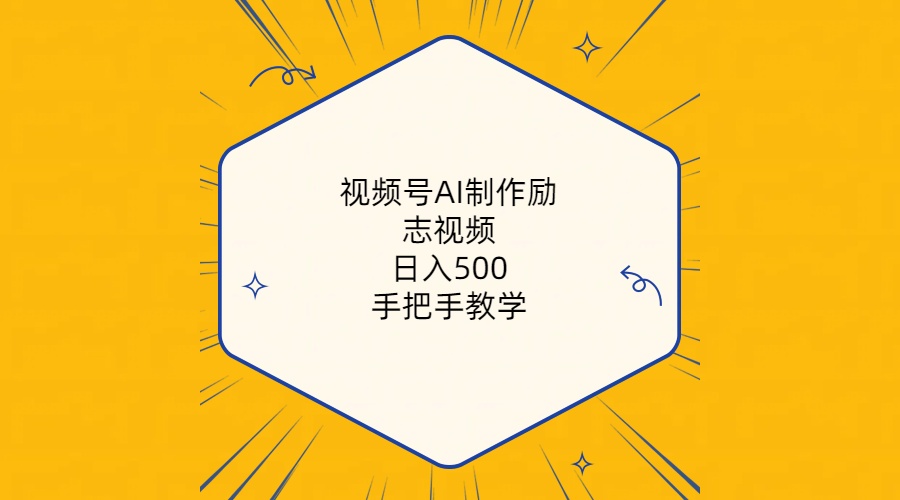 视频号AI制作励志视频
日入500
手把手教学